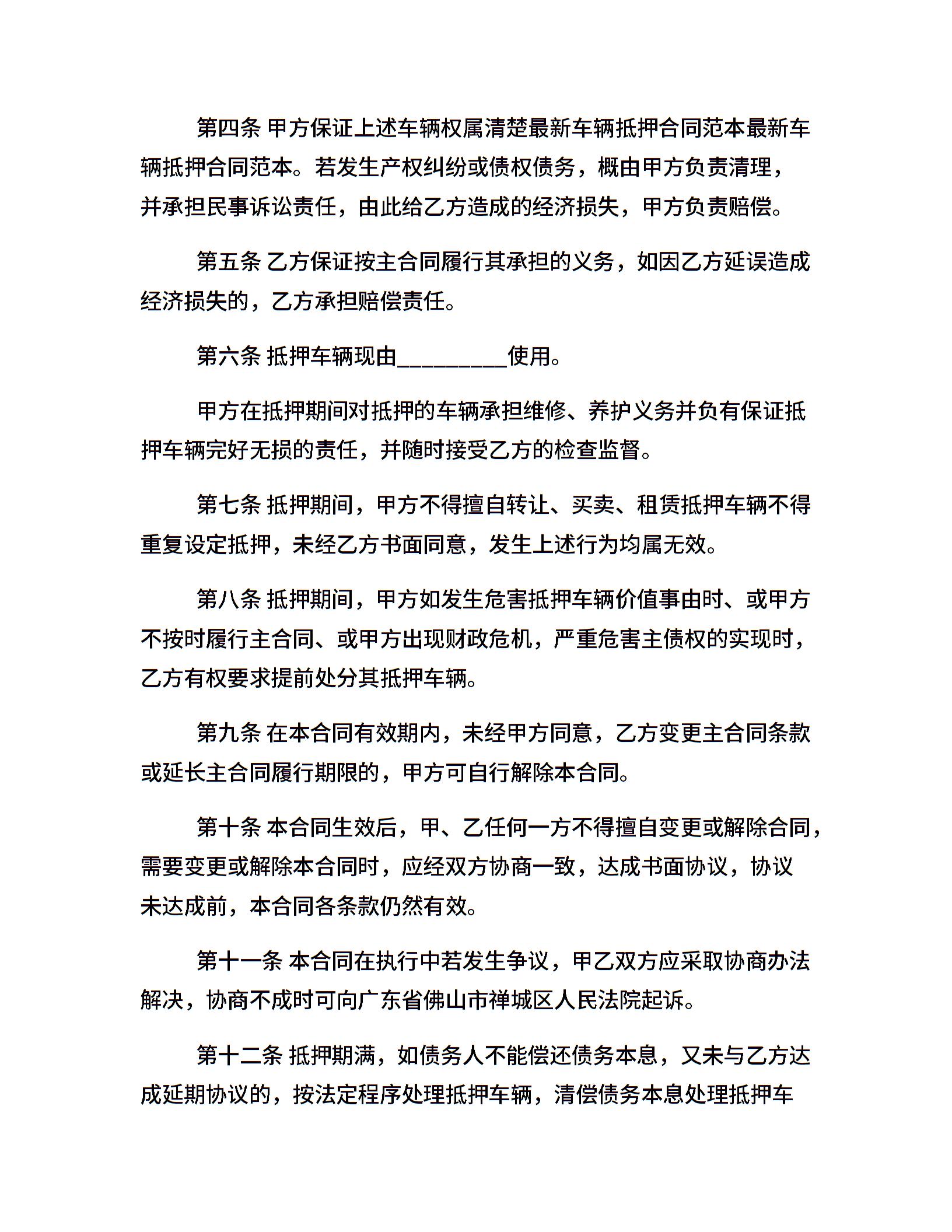 第四条 甲方保证上述车辆权属清楚最新车辆抵押合同范本最新车辆抵押合同范本。若发生产权纠纷或债权债务，概由甲方负责清理，并承担民事诉讼责任，由此给乙方造成的经济损失，甲方负责赔偿。

第五条 乙方保证按主合同履行其承担的义务，如因乙方延误造成经济损失的，乙方承担赔偿责任。

第六条 抵押车辆现由__________使用。

甲方在抵押期间对抵押的车辆承担维修、养护义务并负有保证抵押车辆完好无损的责任，并随时接受乙方的检查监督。

第七条 抵押期间，甲方不得擅自转让、买卖、租赁抵押车辆不得重复设定抵押，未经乙方书面同意，发生上述行为均属无效。

第八条 抵押期间，甲方如发生危害抵押车辆价值事由时、或甲方不按时履行主合同、或甲方出现财政危机，严重危害主债权的实现时，乙方有权要求提前处分其抵押车辆。

第九条 在本合同有效期内，未经甲方同意，乙方变更主合同条款或延长主合同履行期限的，甲方可自行解除本合同。

第十条 本合同生效后，甲、乙任何一方不得擅自变更或解除合同，需要变更或解除本合同时，应经双方协商一致，达成书面协议，协议未达成前，本合同各条款仍然有效。

第十一条 本合同在执行中若发生争议，甲乙双方应采取协商办法解决，协商不成时可向广东省佛山市禅城区人民法院起诉。

第十二条 抵押期满，如债务人不能偿还债务本息，又未与乙方达成延期协议的，按法定程序处理抵押车辆，清偿债务本息处理抵押车